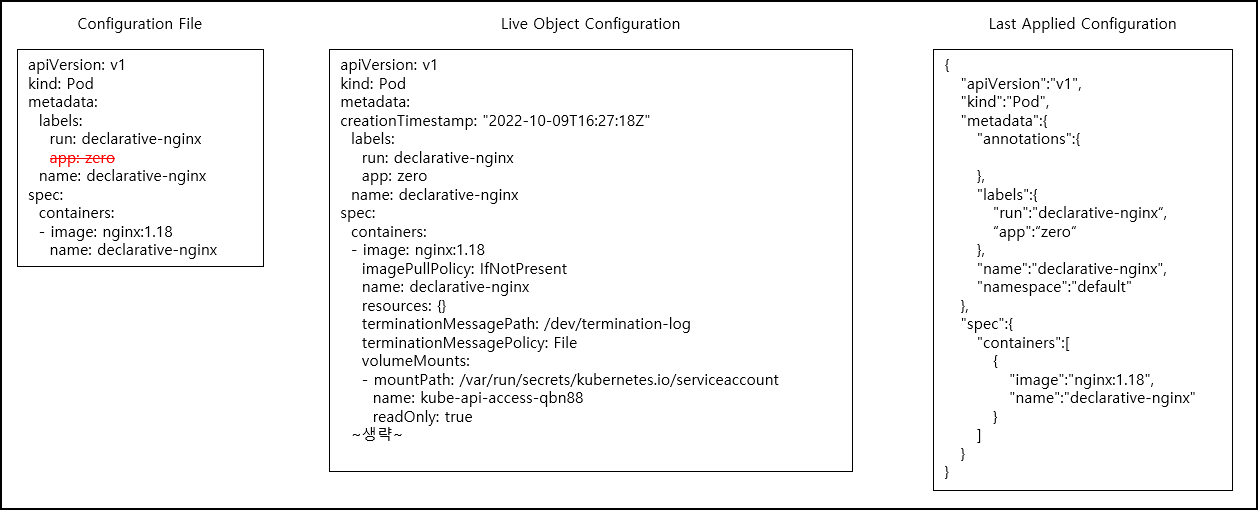 Configuration File

apiVersion: v1
kind: Pod
metadata:
  labels:
    run: declarative-nginx
    app: zero
  name: declarative-nginx
spec:
  containers:
  - image: nginx:1.18
    name: declarative-nginx

Live Object Configuration

apiVersion: v1
kind: Pod
metadata:
creationTimestamp: "2022-10-09T16:27:18Z"
  labels:
    run: declarative-nginx
    app: zero
  name: declarative-nginx
spec:
  containers:
  - image: nginx:1.18
    imagePullPolicy: IfNotPresent
    name: declarative-nginx
    resources: {}
    terminationMessagePath: /dev/termination-log
    terminationMessagePolicy: File
    volumeMounts:
    - mountPath: /var/run/secrets/kubernetes.io/serviceaccount
      name: kube-api-access-qbn88
      readOnly: true
  ~생략~

Last Applied Configuration

{
  "apiVersion":"v1",
  "kind":"Pod",
  "metadata":{
    "annotations":{

    },
    "labels":{
      "run":"declarative-nginx",
      "app":"zero"
    },
    "name":"declarative-nginx",
    "namespace":"default"
  },
  "spec":{
    "containers":[
      {
        "image":"nginx:1.18",
        "name":"declarative-nginx"
      }
    ]
  }
}